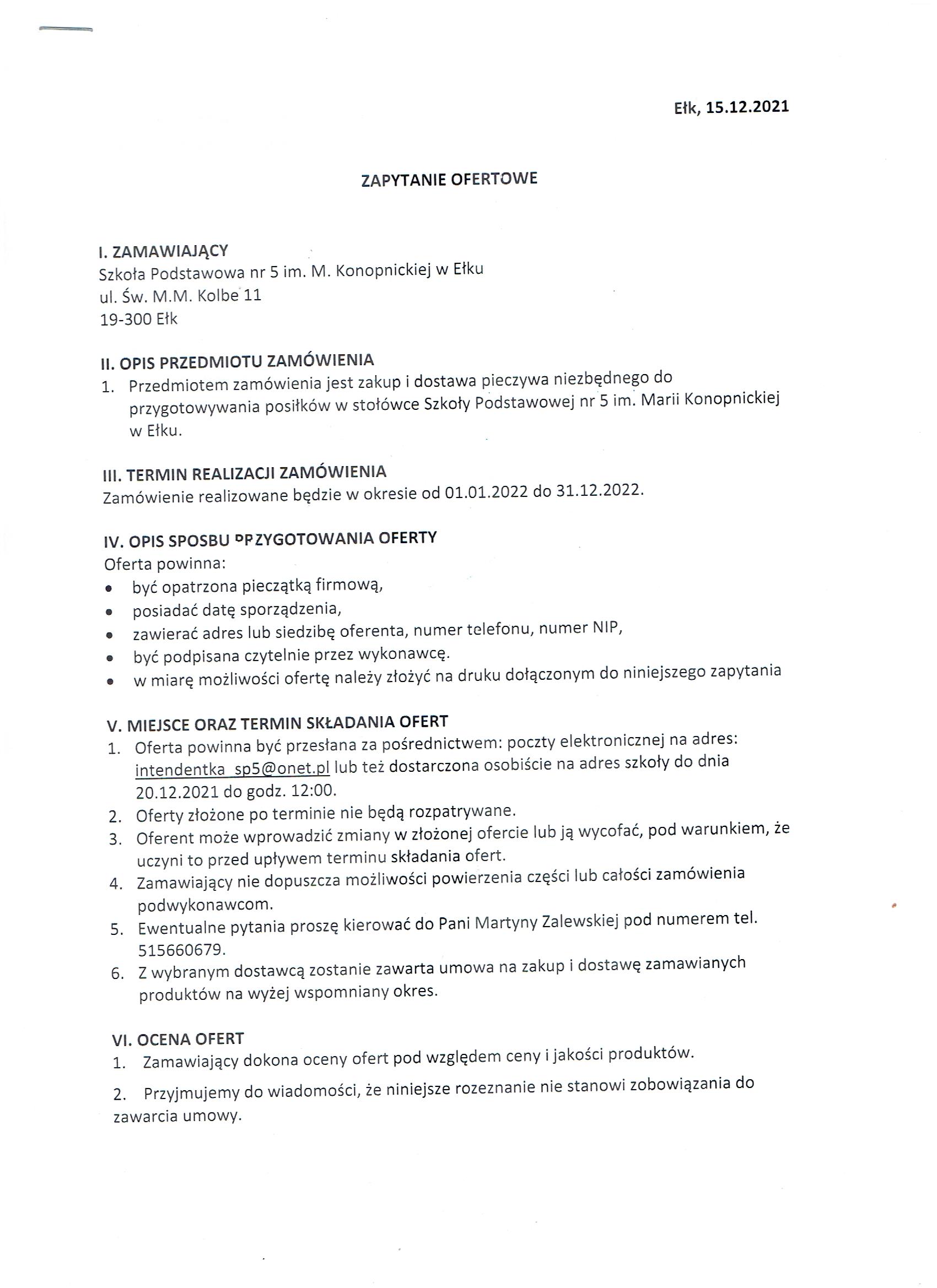 Ełk, 15.12.2021

ZAPYTANIE OFERTOWE

I. ZAMAWIAJĄCY
Szkoła Podstawowa nr 5 im. M. Konopnickiej w Ełku
ul. Św. M.M. Kolbe 11
19-300 Ełk

II. OPIS PRZEDMIOTU ZAMÓWIENIA
1. Przedmiotem zamówienia jest zakup i dostawa pieczywa niezbędnego do przygotowywania posiłków w stołówce Szkoły Podstawowej nr 5 im. Marii Konopnickiej w Ełku.

III. TERMIN REALIZACJI ZAMÓWIENIA
Zamówienie realizowane będzie w okresie od 01.01.2022 do 31.12.2022.

IV. OPIS SPOSBU PRZYGOTOWANIA OFERTY
Oferta powinna:
• być opatrzona pieczątką firmową,
• posiadać datę sporządzenia,
• zawierać adres lub siedzibę oferenta, numer telefonu, numer NIP,
• być podpisana czytelnie przez wykonawcę.
• w miarę możliwości ofertę należy złożyć na druku dołączonym do niniejszego zapytania

V. MIEJSCE ORAZ TERMIN SKŁADANIA OFERT
1. Oferta powinna być przesłana za pośrednictwem: poczty elektronicznej na adres: intendentka_sp5@onet.pl lub też dostarczona osobiście na adres szkoły do dnia 20.12.2021 do godz. 12:00.
2. Oferty złożone po terminie nie będą rozpatrywane.
3. Oferent może wprowadzić zmiany w złożonej ofercie lub ją wycofać, pod warunkiem, że uczyni to przed upływem terminu składania ofert.
4. Zamawiający nie dopuszcza możliwości powierzenia części lub całości zamówienia podwykonawcom.
5. Ewentualne pytania proszę kierować do Pani Martyny Zalewskiej pod numerem tel. 515660679.
6. Z wybranym dostawcą zostanie zawarta umowa na zakup i dostawę zamawianych produktów na wyżej wspomniany okres.

VI. OCENA OFERT
1. Zamawiający dokona oceny ofert pod względem ceny i jakości produktów.
2. Przyjmujemy do wiadomości, że niniejsze rozeznanie nie stanowi zobowiązania do zawarcia umowy.